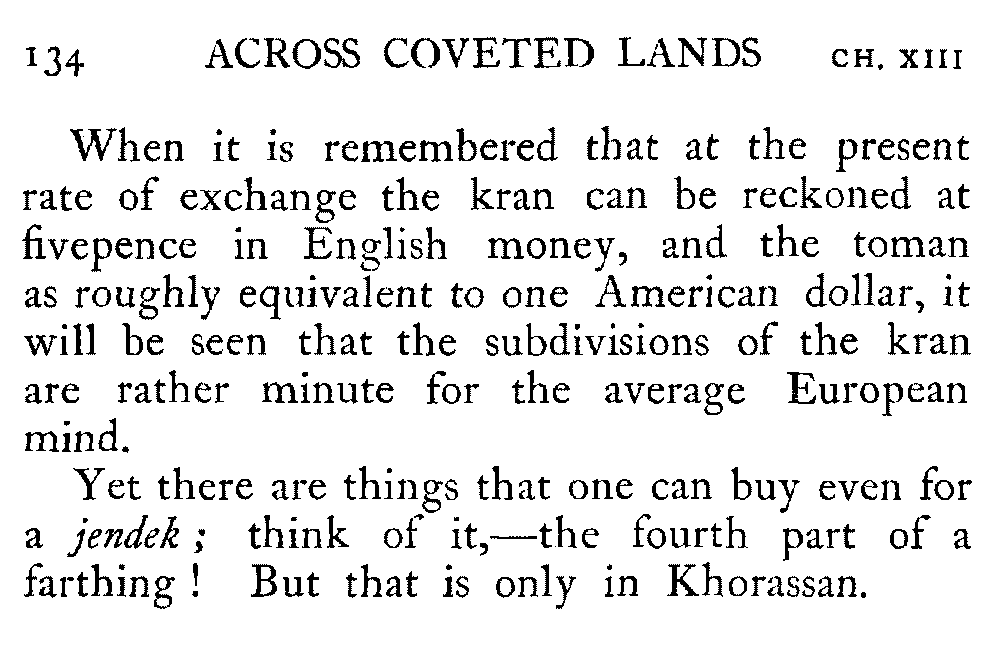 134 ACROSS COVETED LANDS CH. XIII

When it is remembered that at the present rate of exchange the kran can be reckoned at fivepence in English money, and the toman as roughly equivalent to one American dollar, it will be seen that the subdivisions of the kran are rather minute for the average European mind.

Yet there are things that one can buy even for a jendek; think of it,—the fourth part of a farthing! But that is only in Khorassan.